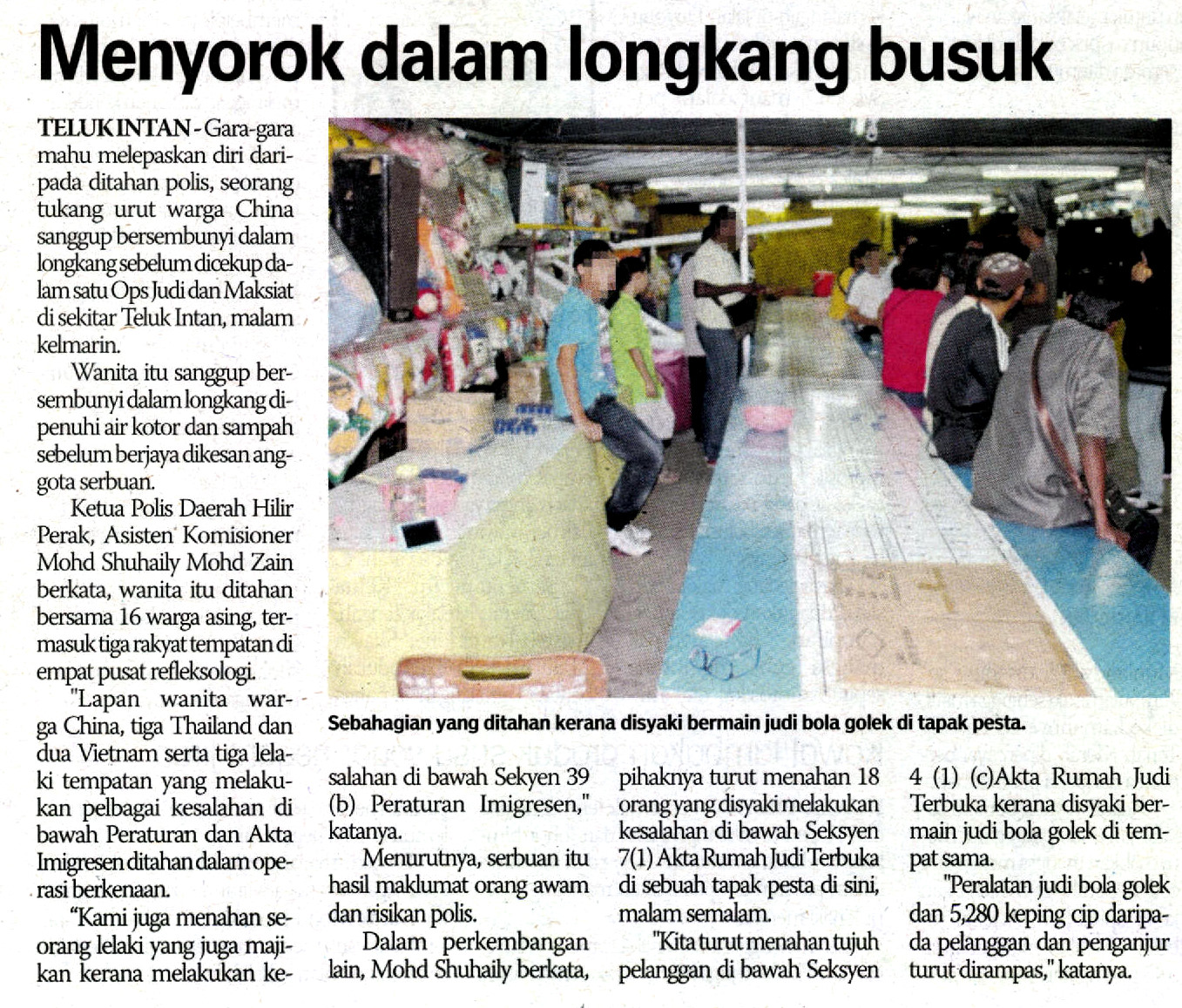 Menyorok dalam longkang busuk

TELUK INTAN - Gara-gara mahu melepaskan diri daripada ditahan polis, seorang tukang urut warga China sanggup bersembunyi dalam longkang sebelum dicekup dalam satu Ops Judi dan Maksiat di sekitar Teluk Intan, malam kelmarin.

Wanita itu sanggup bersembunyi dalam longkang dipenuhi air kotor dan sampah sebelum berjaya dikesan anggota serbuan.

Ketua Polis Daerah Hilir Perak, Asisten Komisioner Mohd Shuhaily Mohd Zain berkata, wanita itu ditahan bersama 16 warga asing, termasuk tiga rakyat tempatan di empat pusat refleksologi.

"Lapan wanita warga China, tiga Thailand dan dua Vietnam serta tiga lelaki tempatan yang melakukan pelbagai kesalahan di bawah Peraturan dan Akta Imigresen ditahan dalam operasi berkenaan.

"Kami juga menahan seorang lelaki yang juga majikan kerana melakukan kesalahan di bawah Sekyen 39 (b) Peraturan Imigresen," katanya.

Menurutnya, serbuan itu hasil maklumat orang awam dan risikan polis.

Dalam perkembangan lain, Mohd Shuhaily berkata, pihaknya turut menahan 18 orang yang disyaki melakukan kesalahan di bawah Seksyen 7(1) Akta Rumah Judi Terbuka di sebuah tapak pesta di sini, malam semalam.

"Kita turut menahan tujuh pelanggan di bawah Seksyen 4 (1) (c)Akta Rumah Judi Terbuka kerana disyaki bermain judi bola golek di tempat sama.

"Peralatan judi bola golek dan 5,280 keping cip daripada pelanggan dan penganjur turut dirampas," katanya.

Sebahagian yang ditahan kerana disyaki bermain judi bola golek di tapak pesta.